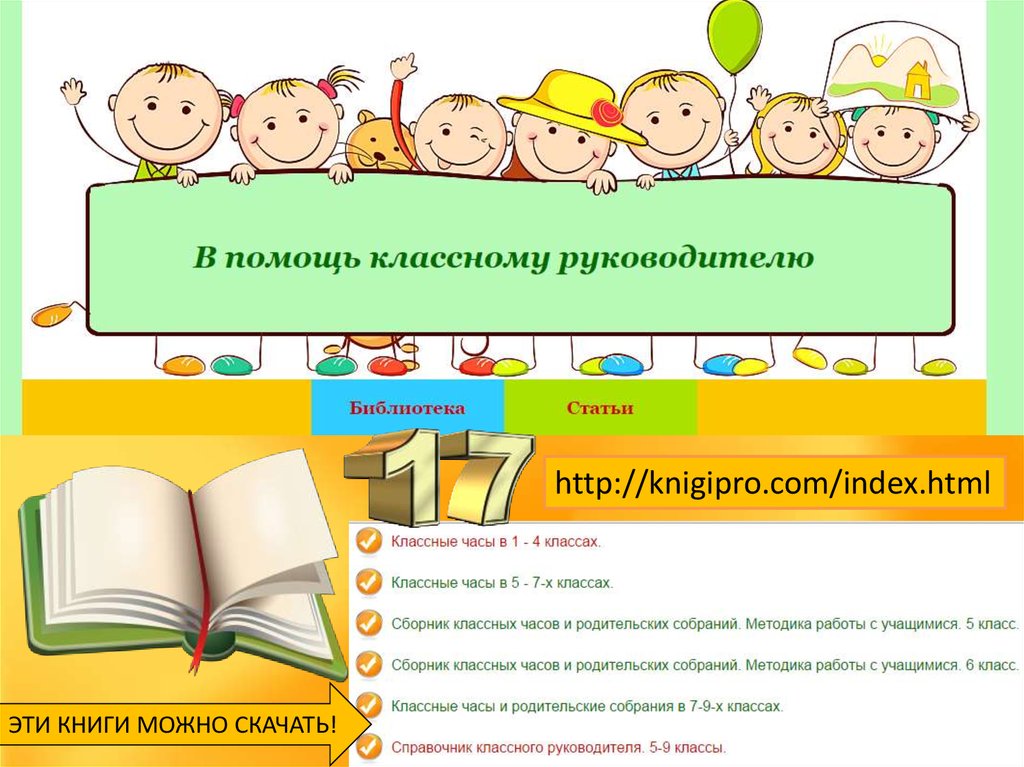 В помощь классному руководителю

Библиотека

Статьи

17

http://knigipro.com/index.html

Классные часы в 1 - 4 классах.

Классные часы в 5 - 7-х классах.

Сборник классных часов и родительских собраний. Методика работы с учащимися. 5 класс.

Сборник классных часов и родительских собраний. Методика работы с учащимися. 6 класс.

Классные часы и родительские собрания в 7-9-х классах.

Справочник классного руководителя. 5-9 классы.

ЭТИ КНИГИ МОЖНО СКАЧАТЬ!